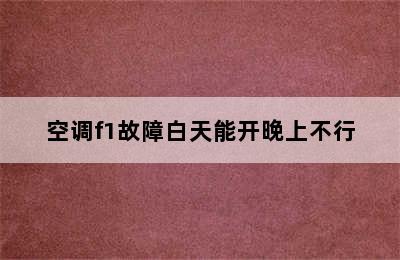 空调f1故障白天能开晚上不行